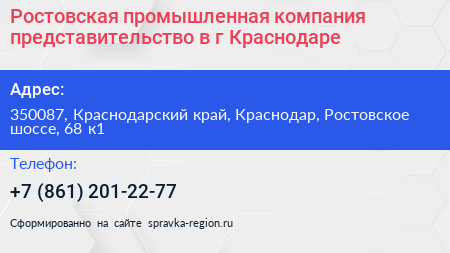 Ростовская промышленная компания представительство в г Краснодаре

Адрес:

350087, Краснодарский край, Краснодар, Ростовское шоссе, 68 к1

Телефон:

+7 (861) 201-22-77

Сформированно на сайте spravka-region.ru